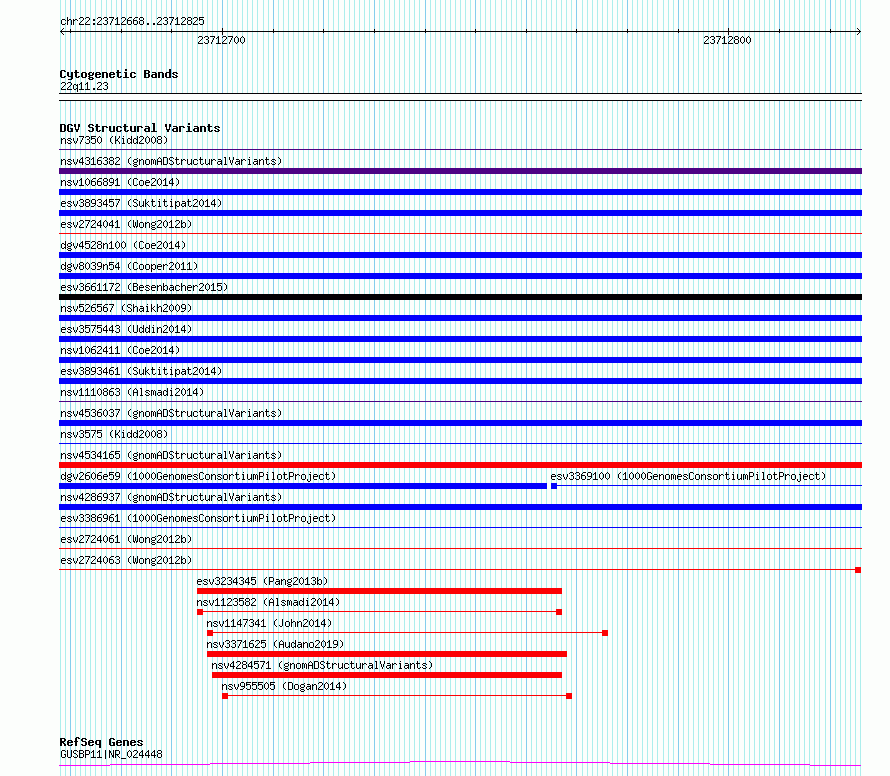 chr22:23712668..23712825

23712700

23712800

Cytogenetic Bands
22q11.23

DGV Structural Variants
nsv7350 (Kidd2008)
nsv4316382 (gnomADStructuralVariants)
nsv1066891 (Coe2014)
esv3893457 (Suktitipat2014)
esv2724041 (Wong2012b)
dgv4528n100 (Coe2014)
dgv8039n54 (Cooper2011)
esv3661172 (Besenbacher2015)
nsv526567 (Shaikh2009)
esv3575443 (Uddin2014)
nsv1062411 (Coe2014)
esv3893461 (Suktitipat2014)
nsv1110863 (Alsmadi2014)
nsv4536037 (gnomADStructuralVariants)
nsv3575 (Kidd2008)
nsv4534165 (gnomADStructuralVariants)
dgv2606e59 (1000GenomesConsortiumPilotProject)
esv3369100 (1000GenomesConsortiumPilotProject)
nsv4286937 (gnomADStructuralVariants)
esv3386961 (1000GenomesConsortiumPilotProject)
esv2724061 (Wong2012b)
esv2724063 (Wong2012b)
esv3234345 (Pang2013b)
nsv1123582 (Alsmadi2014)
nsv1147341 (John2014)
nsv3371625 (Audano2019)
nsv4284571 (gnomADStructuralVariants)
nsv955505 (Dogan2014)

RefSeq Genes
GUSBP11|NR_024448